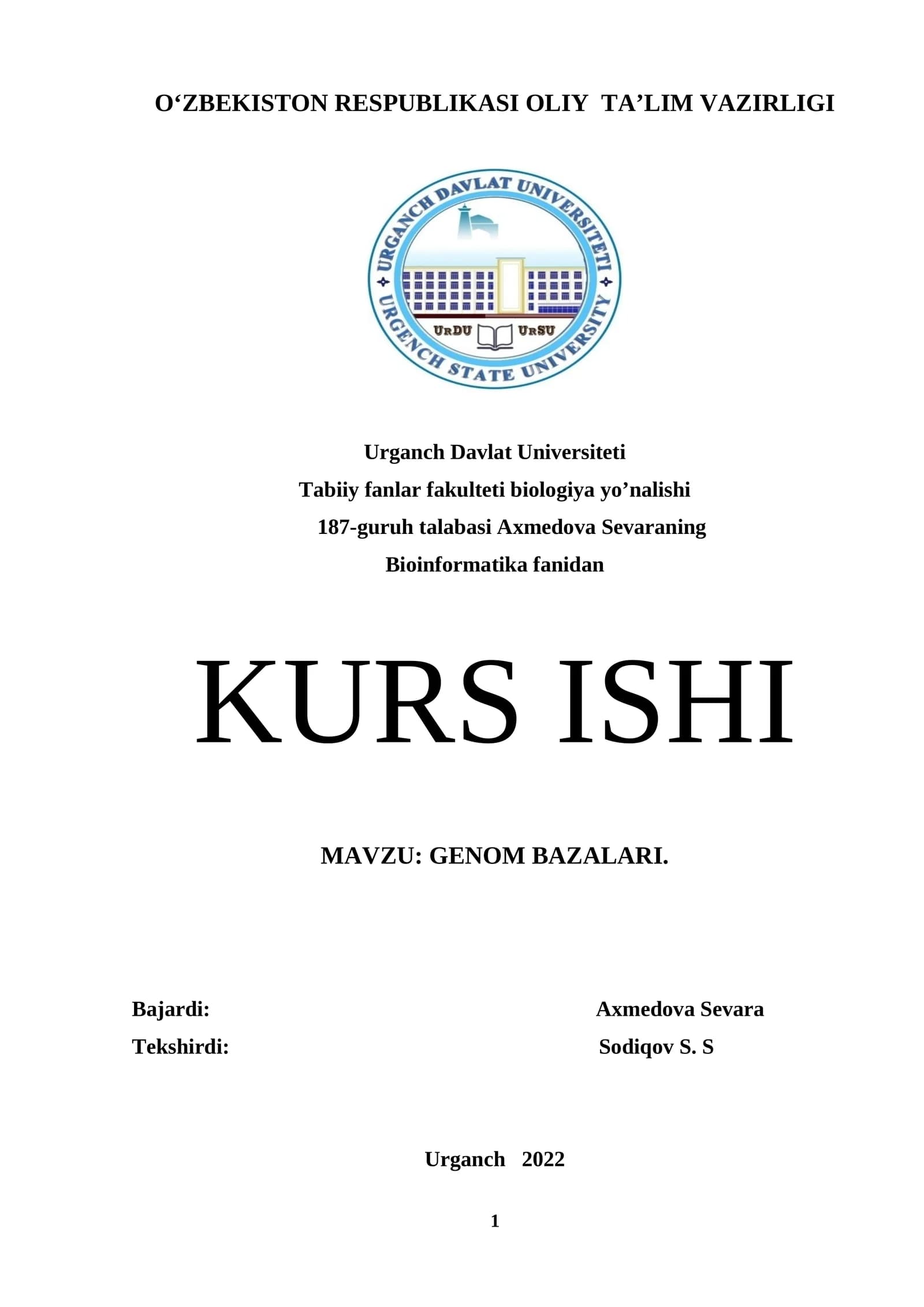 O'ZBEKISTON RESPUBLIKASI OLIY TA'LIM VAZIRLIGI

URGANCH DAVLAT UNIVERSITETI
URGENCH STATE UNIVERSITY
URDU URSU

Urganch Davlat Universiteti
Tabiiy fanlar fakulteti biologiya yo'nalishi
187-guruh talabasi Axmedova Sevaraning
Bioinformatika fanidan

KURS ISHI

MAVZU: GENOM BAZALARI.

Bajardi: Axmedova Sevara
Tekshirdi: Sodiqov S. S

Urganch 2022

1